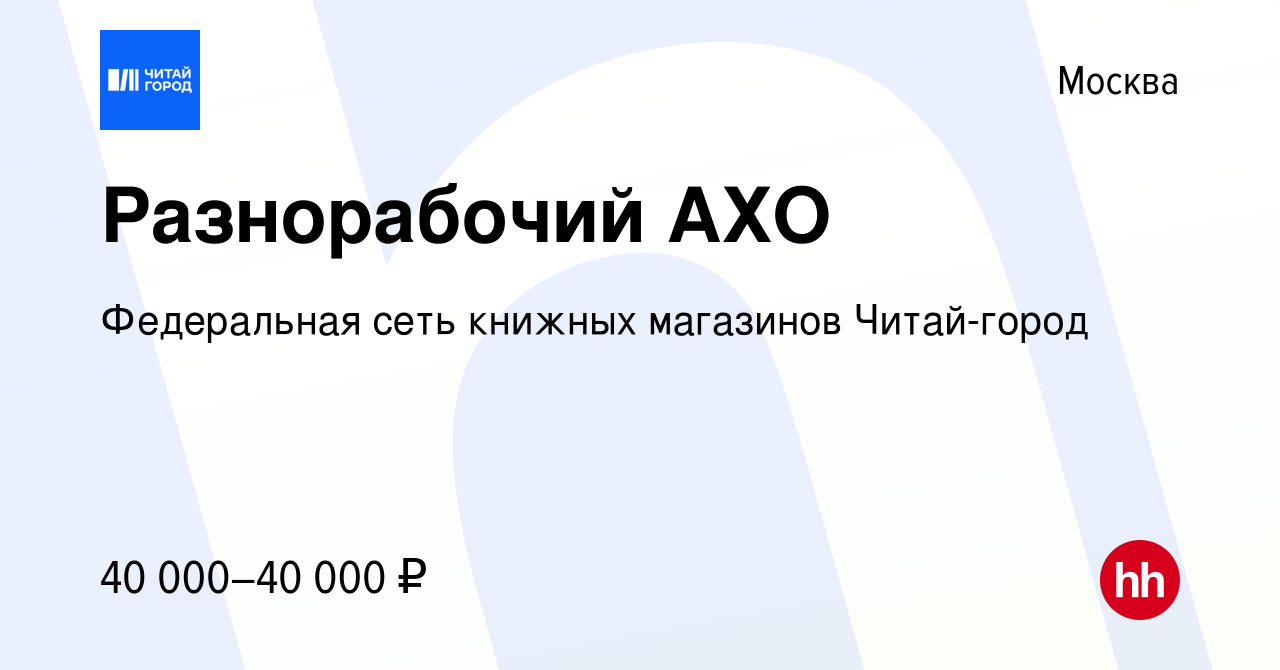 ЧИТАЙ ГОРОД

Москва

Разнорабочий АХО

Федеральная сеть книжных магазинов Читай-город

40 000–40 000 ₽

hh